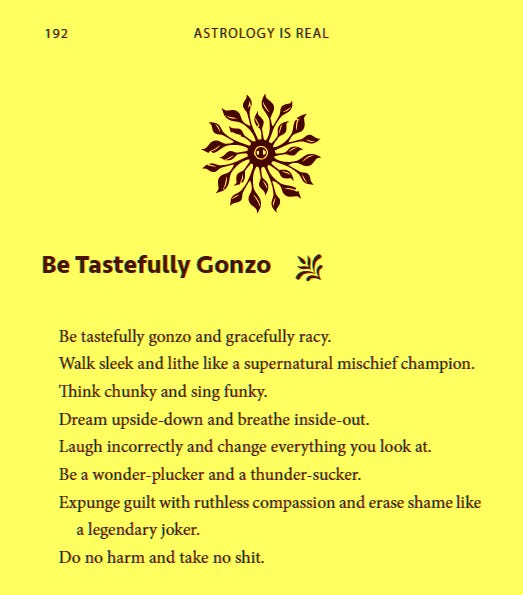 192 ASTROLOGY IS REAL

Be Tastefully Gonzo

Be tastefully gonzo and gracefully racy.
Walk sleek and lithe like a supernatural mischief champion.
Think chunky and sing funky.
Dream upside-down and breathe inside-out.
Laugh incorrectly and change everything you look at.
Be a wonder-plucker and a thunder-sucker.
Expunge guilt with ruthless compassion and erase shame like a legendary joker.
Do no harm and take no shit.